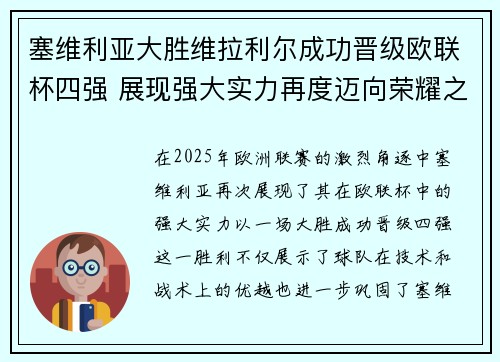 塞维利亚大胜维拉利尔成功晋级欧联杯四强 展现强大实力再度迈向荣耀之

在2025年欧洲联赛的激烈角逐中塞维利亚再次展现了其在欧联杯中的强大实力以一场大胜成功晋级四强这一胜利不仅展示了球队在技术和战术上的优越也进一步巩固了塞维